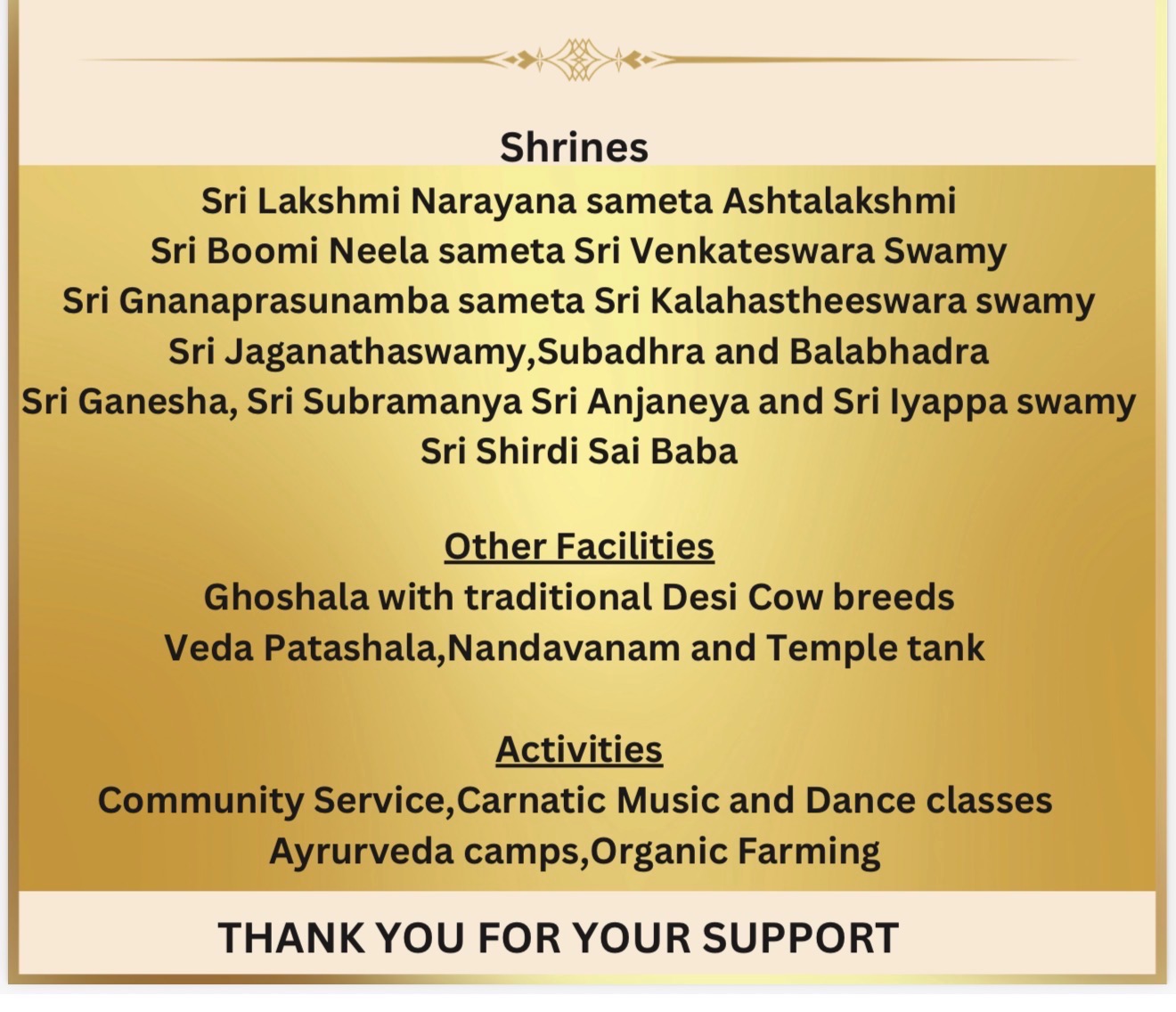 Shrines
Sri Lakshmi Narayana sameta Ashtalakshmi
Sri Boomi Neela sameta Sri Venkateswara Swamy
Sri Gnanaprasunamba sameta Sri Kalahastheeswara swamy
Sri Jaganathaswamy,Subadhra and Balabhadra
Sri Ganesha, Sri Subramanya Sri Anjaneya and Sri Iyappa swamy
Sri Shirdi Sai Baba

Other Facilities
Ghoshala with traditional Desi Cow breeds
Veda Patashala,Nandavanam and Temple tank

Activities
Community Service,Carnatic Music and Dance classes
Ayrurveda camps,Organic Farming

THANK YOU FOR YOUR SUPPORT